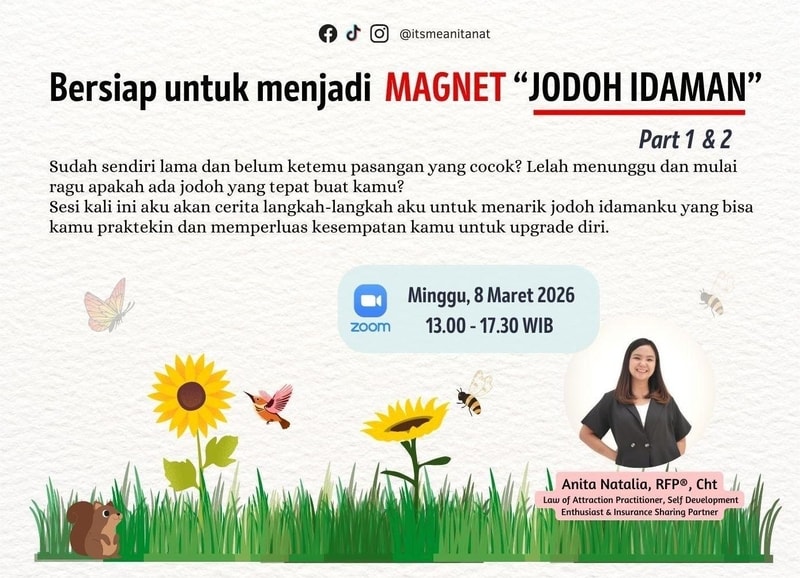 @itsmeanitanat

Bersiap untuk menjadi MAGNET "JODOH IDAMAN"

Part 1 & 2

Sudah sendiri lama dan belum ketemu pasangan yang cocok? Lelah menunggu dan mulai ragu apakah ada jodoh yang tepat buat kamu?
Sesi kali ini aku akan cerita langkah-langkah aku untuk menarik jodoh idamanku yang bisa kamu praktekin dan memperluas kesempatan kamu untuk upgrade diri.

zoom

Minggu, 8 Maret 2026
13.00 - 17.30 WIB

Anita Natalia, RFP®, Cht
Law of Attraction Practitioner, Self Development Enthusiast & Insurance Sharing Partner